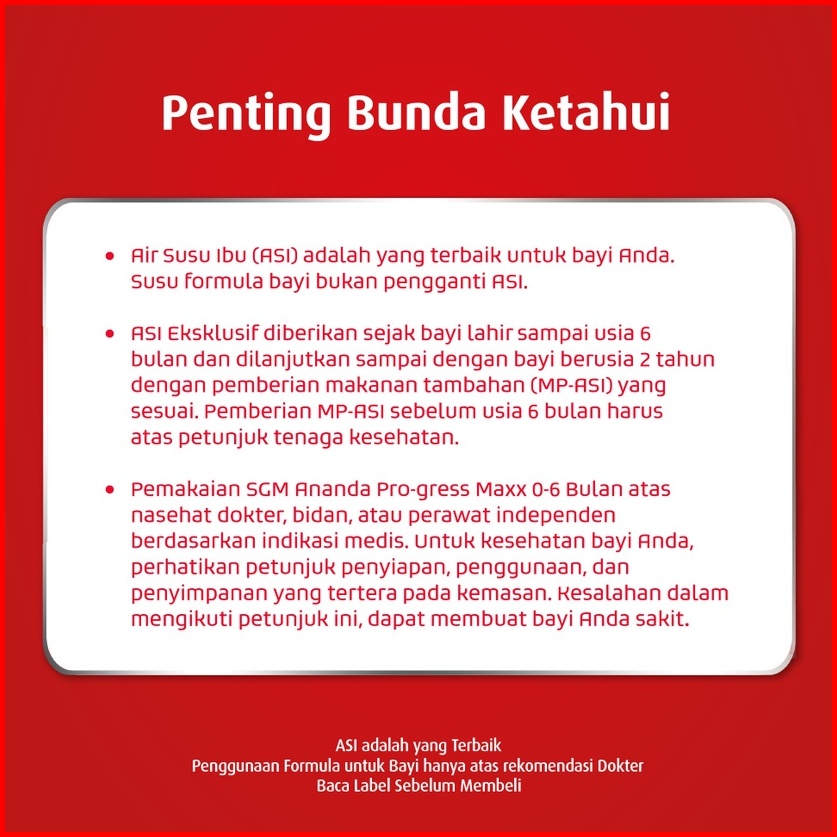 Penting Bunda Ketahui

• Air Susu Ibu (ASI) adalah yang terbaik untuk bayi Anda. Susu formula bayi bukan pengganti ASI.

• ASI Eksklusif diberikan sejak bayi lahir sampai usia 6 bulan dan dilanjutkan sampai dengan bayi berusia 2 tahun dengan pemberian makanan tambahan (MP-ASI) yang sesuai. Pemberian MP-ASI sebelum usia 6 bulan harus atas petunjuk tenaga kesehatan.

• Pemakaian SGM Ananda Pro-gress Maxx 0-6 Bulan atas nasehat dokter, bidan, atau perawat independen berdasarkan indikasi medis. Untuk kesehatan bayi Anda, perhatikan petunjuk penyiapan, penggunaan, dan penyimpanan yang tertera pada kemasan. Kesalahan dalam mengikuti petunjuk ini, dapat membuat bayi Anda sakit.

ASI adalah yang Terbaik
Penggunaan Formula untuk Bayi hanya atas rekomendasi Dokter
Baca Label Sebelum Membeli